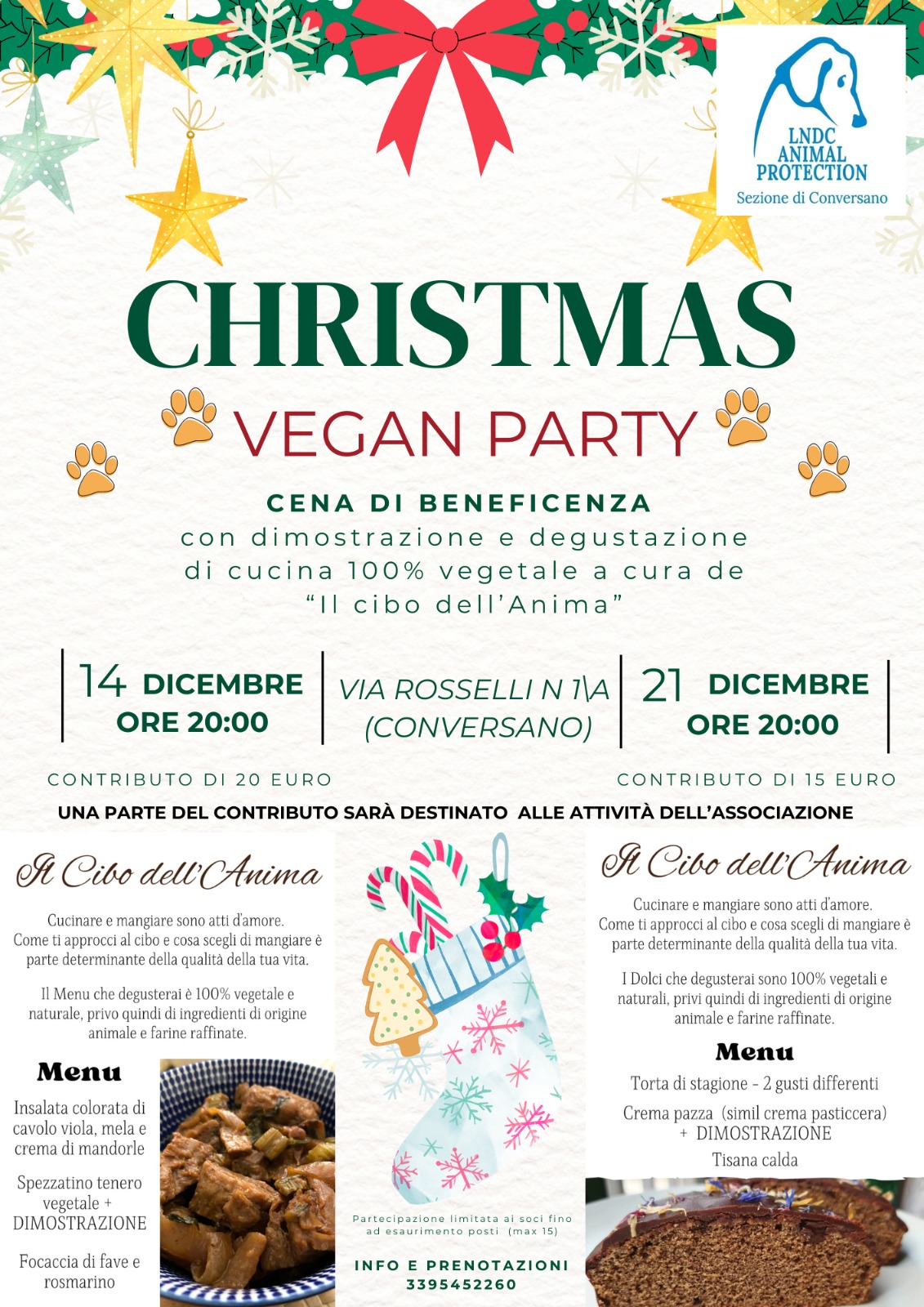 LNDC
ANIMAL
PROTECTION
Sezione di Conversano

CHRISTMAS

VEGAN PARTY

CENA DI BENEFICENZA
con dimostrazione e degustazione di cucina 100% vegetale a cura de "Il cibo dell'Anima"

14 DICEMBRE
ORE 20:00

VIA ROSSELLI N 1\A
(CONVERSANO)

21 DICEMBRE
ORE 20:00

CONTRIBUTO DI 20 EURO

CONTRIBUTO DI 15 EURO

UNA PARTE DEL CONTRIBUTO SARÀ DESTINATO ALLE ATTIVITÀ DELL'ASSOCIAZIONE

Il Cibo dell'Anima

Cucinare e mangiare sono atti d'amore. Come ti approcci al cibo e cosa scegli di mangiare è parte determinante della qualità della tua vita.

Il Menu che degusterai è 100% vegetale e naturale, privo quindi di ingredienti di origine animale e farine raffinate.

Menu

Insalata colorata di cavolo viola, mela e crema di mandorle

Spezzatino tenero vegetale + DIMOSTRAZIONE

Focaccia di fave e rosmarino

Partecipazione limitata ai soci fino ad esaurimento posti (max 15)

INFO E PRENOTAZIONI
3395452260

Il Cibo dell'Anima

Cucinare e mangiare sono atti d'amore. Come ti approcci al cibo e cosa scegli di mangiare è parte determinante della qualità della tua vita.

I Dolci che degusterai sono 100% vegetali e naturali, privi quindi di ingredienti di origine animale e farine raffinate.

Menu

Torta di stagione - 2 gusti differenti

Crema pazza (simil crema pasticcera) + DIMOSTRAZIONE

Tisana calda